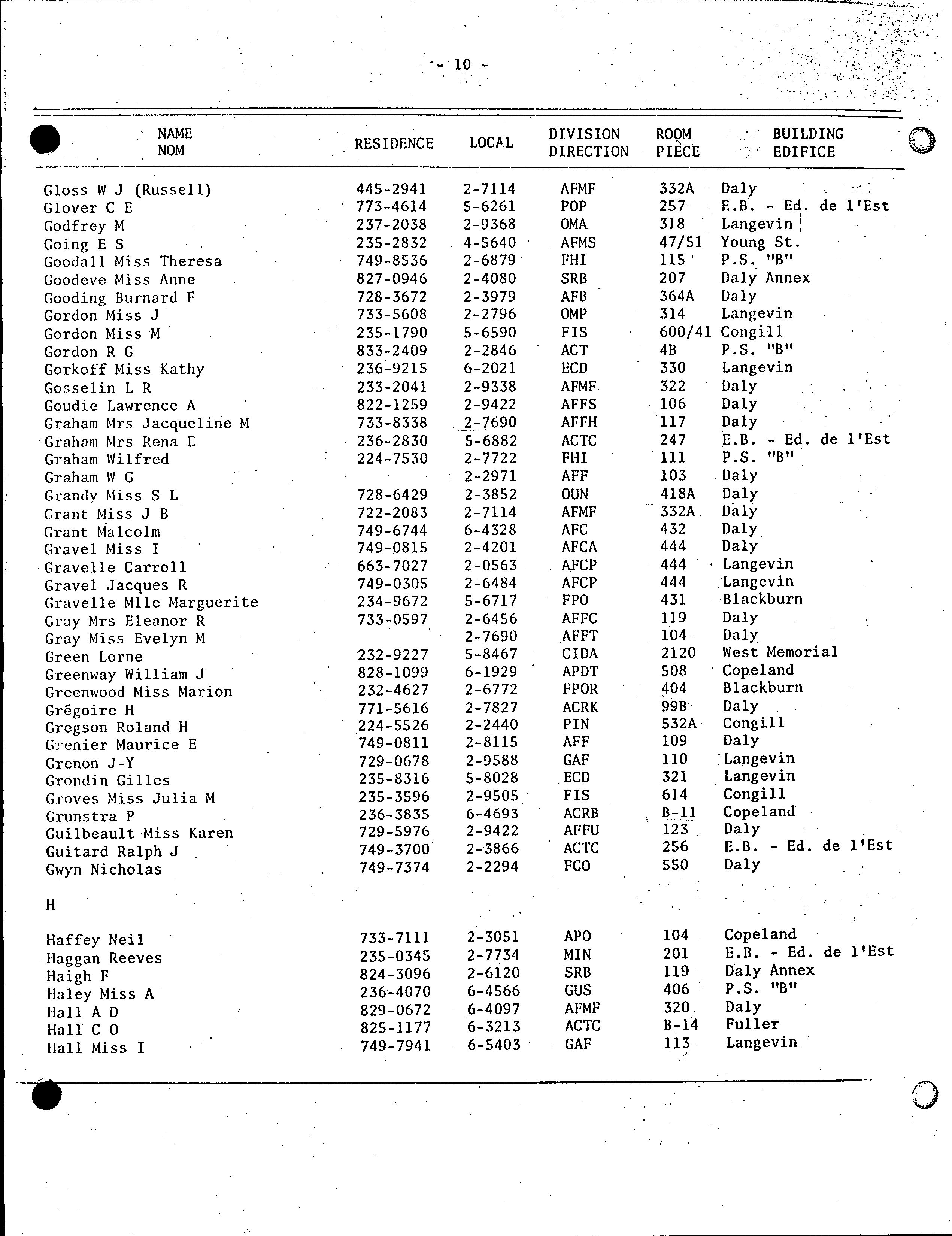 - 10 -

| NAME NOM | RESIDENCE | LOCAL | DIVISION DIRECTION | ROOM PIÈCE | BUILDING EDIFICE |
|---|---|---|---|---|---|
| Gloss W J (Russell) | 445-2941 | 2-7114 | AFMF | 332A | Daly |
| Glover C E | 773-4614 | 5-6261 | POP | 257 | E.B. - Ed. de l'Est |
| Godfrey M | 237-2038 | 2-9368 | OMA | 318 | Langevin |
| Going E S | 235-2832 | 4-5640 | AFMS | 47/51 | Young St. |
| Goodall Miss Theresa | 749-8536 | 2-6879 | FHI | 115 | P.S. "B" |
| Goodeve Miss Anne | 827-0946 | 2-4080 | SRB | 207 | Daly Annex |
| Gooding Burnard F | 728-3672 | 2-3979 | AFB | 364A | Daly |
| Gordon Miss J | 733-5608 | 2-2796 | OMP | 314 | Langevin |
| Gordon Miss M | 235-1790 | 5-6590 | FIS | 600/41 | Congill |
| Gordon R G | 833-2409 | 2-2846 | ACT | 4B | P.S. "B" |
| Gorkoff Miss Kathy | 236-9215 | 6-2021 | ECD | 330 | Langevin |
| Gosselin L R | 233-2041 | 2-9338 | AFMF | 322 | Daly |
| Goudie Lawrence A | 822-1259 | 2-9422 | AFFS | 106 | Daly |
| Graham Mrs Jacqueline M | 733-8338 | 2-7690 | AFFH | 117 | Daly |
| Graham Mrs Rena E | 236-2830 | 5-6882 | ACTC | 247 | E.B. - Ed. de l'Est |
| Graham Wilfred | 224-7530 | 2-7722 | FHI | 111 | P.S. "B" |
| Graham W G | | 2-2971 | AFF | 103 | Daly |
| Grandy Miss S L | 728-6429 | 2-3852 | OUN | 418A | Daly |
| Grant Miss J B | 722-2083 | 2-7114 | AFMF | 332A | Daly |
| Grant Malcolm | 749-6744 | 6-4328 | AFC | 432 | Daly |
| Gravel Miss I | 749-0815 | 2-4201 | AFCA | 444 | Daly |
| Gravelle Carroll | 663-7027 | 2-0563 | AFCP | 444 | Langevin |
| Gravel Jacques R | 749-0305 | 2-6484 | AFCP | 444 | Langevin |
| Gravelle Mlle Marguerite | 234-9672 | 5-6717 | FPO | 431 | Blackburn |
| Gray Mrs Eleanor R | 733-0597 | 2-6456 | AFFC | 119 | Daly |
| Gray Miss Evelyn M | | 2-7690 | AFFT | 104 | Daly |
| Green Lorne | 232-9227 | 5-8467 | CIDA | 2120 | West Memorial |
| Greenway William J | 828-1099 | 6-1929 | APDT | 508 | Copeland |
| Greenwood Miss Marion | 232-4627 | 2-6772 | FPOR | 404 | Blackburn |
| Grégoire H | 771-5616 | 2-7827 | ACRK | 99B | Daly |
| Gregson Roland H | 224-5526 | 2-2440 | PIN | 532A | Congill |
| Grenier Maurice E | 749-0811 | 2-8115 | AFF | 109 | Daly |
| Grenon J-Y | 729-0678 | 2-9588 | GAF | 110 | Langevin |
| Grondin Gilles | 235-8316 | 5-8028 | ECD | 321 | Langevin |
| Groves Miss Julia M | 235-3596 | 2-9505 | FIS | 614 | Congill |
| Grunstra P | 236-3835 | 6-4693 | ACRB | B-11 | Copeland |
| Guilbeault Miss Karen | 729-5976 | 2-9422 | AFFU | 123 | Daly |
| Guitard Ralph J | 749-3700 | 2-3866 | ACTC | 256 | E.B. - Ed. de l'Est |
| Gwyn Nicholas | 749-7374 | 2-2294 | FCO | 550 | Daly |
| H | | | | | |
| Haffey Neil | 733-7111 | 2-3051 | APO | 104 | Copeland |
| Haggan Reeves | 235-0345 | 2-7734 | MIN | 201 | E.B. - Ed. de l'Est |
| Haigh F | 824-3096 | 2-6120 | SRB | 119 | Daly Annex |
| Haley Miss A | 236-4070 | 6-4566 | GUS | 406 | P.S. "B" |
| Hall A D | 829-0672 | 6-4097 | AFMF | 320 | Daly |
| Hall C O | 825-1177 | 6-3213 | ACTC | B-14 | Fuller |
| Hall Miss I | 749-7941 | 6-5403 | GAF | 113 | Langevin |